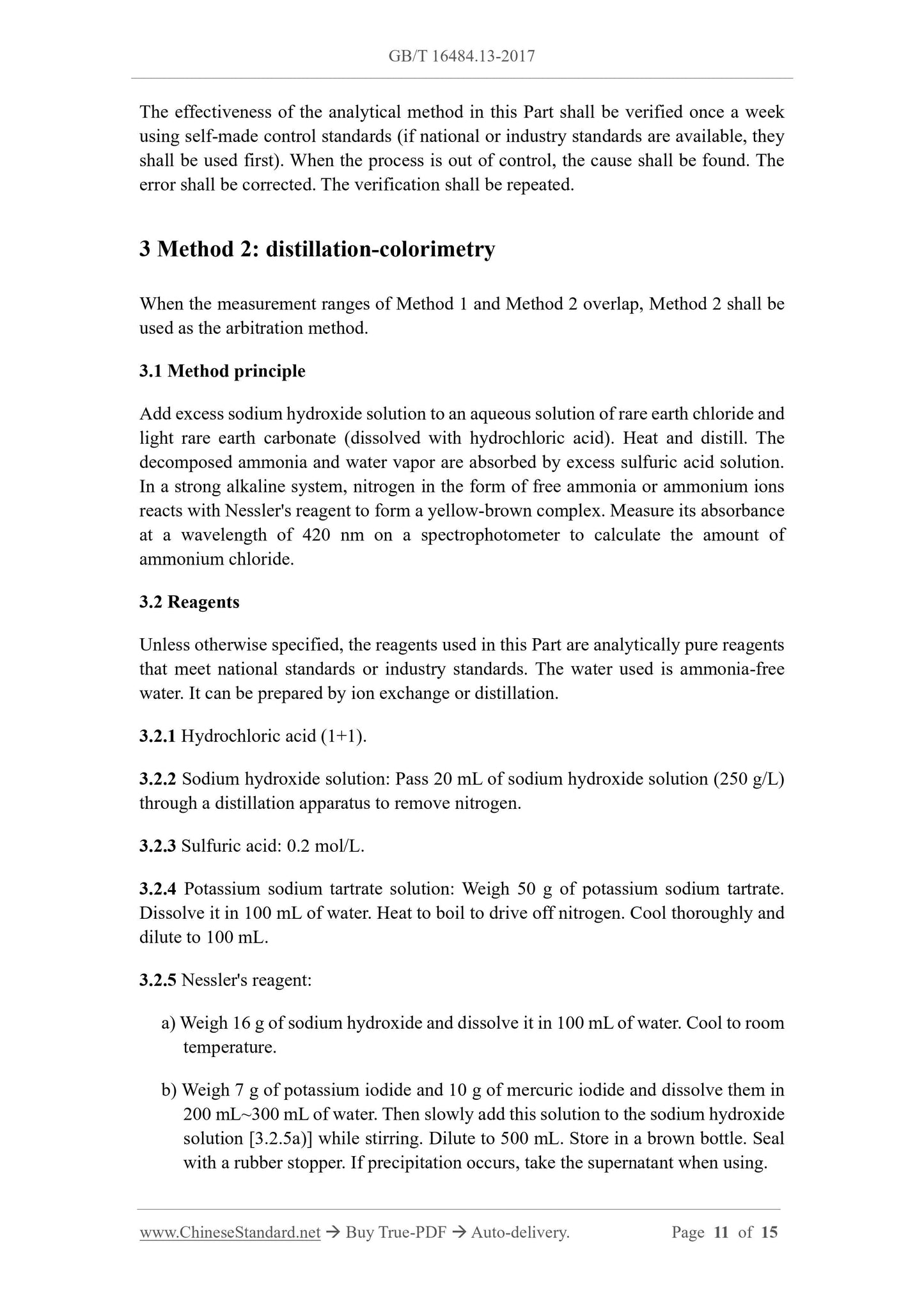 GB/T 16484.13-2017

The effectiveness of the analytical method in this Part shall be verified once a week using self-made control standards (if national or industry standards are available, they shall be used first). When the process is out of control, the cause shall be found. The error shall be corrected. The verification shall be repeated.

3 Method 2: distillation-colorimetry

When the measurement ranges of Method 1 and Method 2 overlap, Method 2 shall be used as the arbitration method.

3.1 Method principle

Add excess sodium hydroxide solution to an aqueous solution of rare earth chloride and light rare earth carbonate (dissolved with hydrochloric acid). Heat and distill. The decomposed ammonia and water vapor are absorbed by excess sulfuric acid solution. In a strong alkaline system, nitrogen in the form of free ammonia or ammonium ions reacts with Nessler's reagent to form a yellow-brown complex. Measure its absorbance at a wavelength of 420 nm on a spectrophotometer to calculate the amount of ammonium chloride.

3.2 Reagents

Unless otherwise specified, the reagents used in this Part are analytically pure reagents that meet national standards or industry standards. The water used is ammonia-free water. It can be prepared by ion exchange or distillation.

3.2.1 Hydrochloric acid (1+1).

3.2.2 Sodium hydroxide solution: Pass 20 mL of sodium hydroxide solution (250 g/L) through a distillation apparatus to remove nitrogen.

3.2.3 Sulfuric acid: 0.2 mol/L.

3.2.4 Potassium sodium tartrate solution: Weigh 50 g of potassium sodium tartrate. Dissolve it in 100 mL of water. Heat to boil to drive off nitrogen. Cool thoroughly and dilute to 100 mL.

3.2.5 Nessler's reagent:

a) Weigh 16 g of sodium hydroxide and dissolve it in 100 mL of water. Cool to room temperature.

b) Weigh 7 g of potassium iodide and 10 g of mercuric iodide and dissolve them in 200 mL~300 mL of water. Then slowly add this solution to the sodium hydroxide solution [3.2.5a)] while stirring. Dilute to 500 mL. Store in a brown bottle. Seal with a rubber stopper. If precipitation occurs, take the supernatant when using.

www.ChineseStandard.net → Buy True-PDF → Auto-delivery. Page 11 of 15